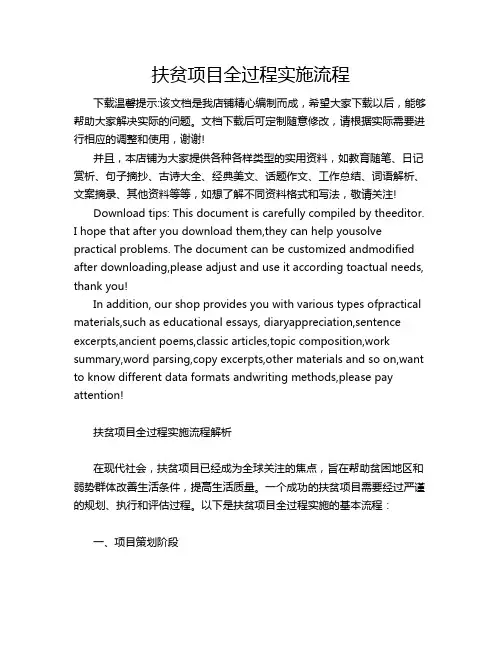 扶贫项目全过程实施流程

下载温馨提示:该文档是我店铺精心编制而成，希望大家下载以后，能够帮助大家解决实际的问题。文档下载后可定制随意修改，请根据实际需要进行相应的调整和使用，谢谢!

并且，本店铺为大家提供各种各样类型的实用资料，如教育随笔、日记赏析、句子摘抄、古诗大全、经典美文、话题作文、工作总结、词语解析、文案摘录、其他资料等等，如想了解不同资料格式和写法，敬请关注!

Download tips: This document is carefully compiled by theeditor. I hope that after you download them,they can help yousolve practical problems. The document can be customized andmodified after downloading,please adjust and use it according toactual needs, thank you!

In addition, our shop provides you with various types ofpractical materials,such as educational essays, diaryappreciation,sentence excerpts,ancient poems,classic articles,topic composition,work summary,word parsing,copy excerpts,other materials and so on,want to know different data formats andwriting methods,please pay attention!

扶贫项目全过程实施流程解析

在现代社会，扶贫项目已经成为全球关注的焦点，旨在帮助贫困地区和弱势群体改善生活条件，提高生活质量。一个成功的扶贫项目需要经过严谨的规划、执行和评估过程。以下是扶贫项目全过程实施的基本流程：

一、项目策划阶段